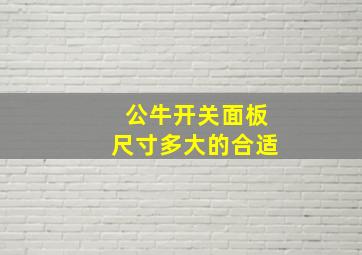 公牛开关面板
尺寸多大的合适